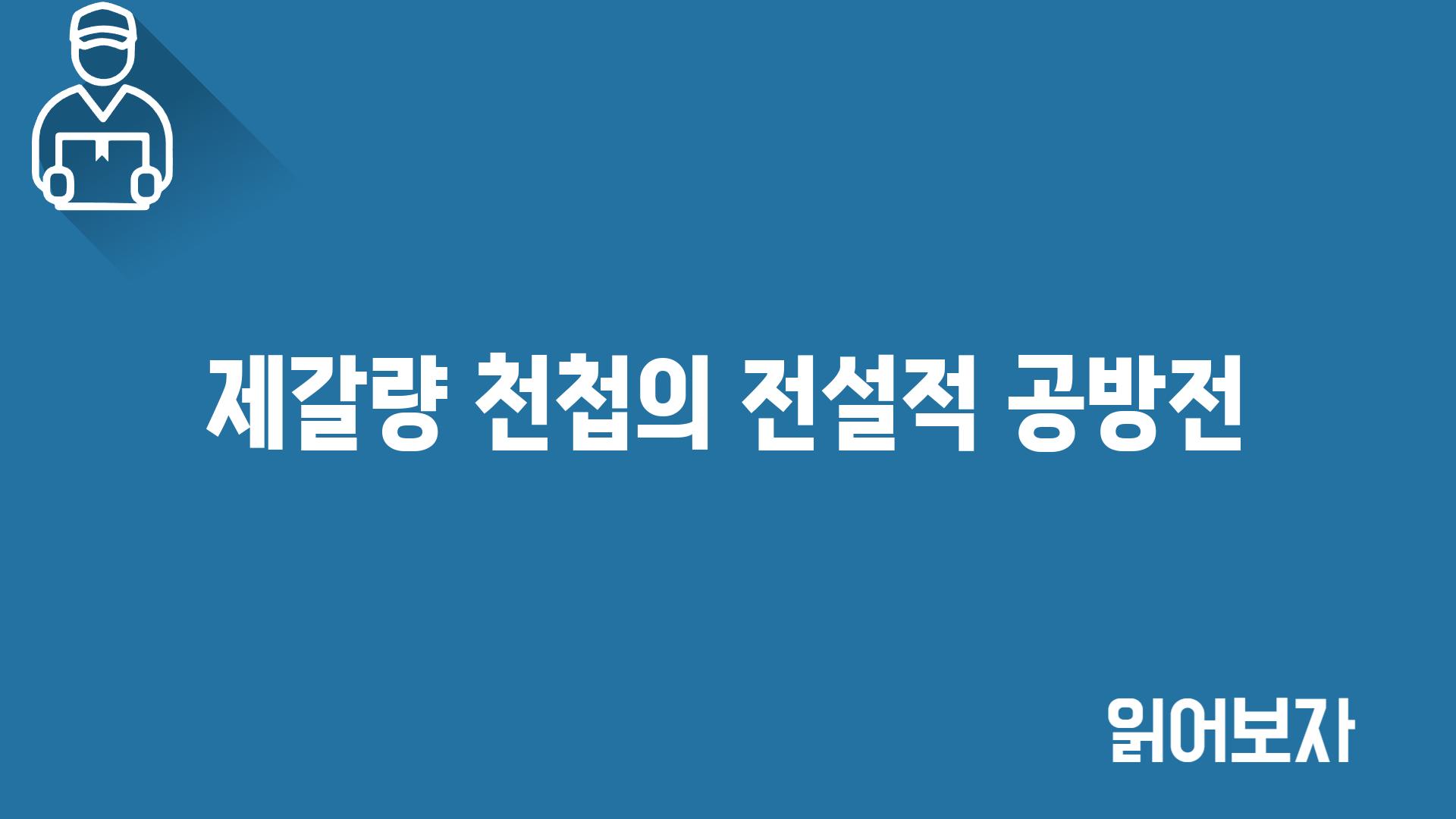 제갈량 천첩의 전설적 공방전

읽어보자